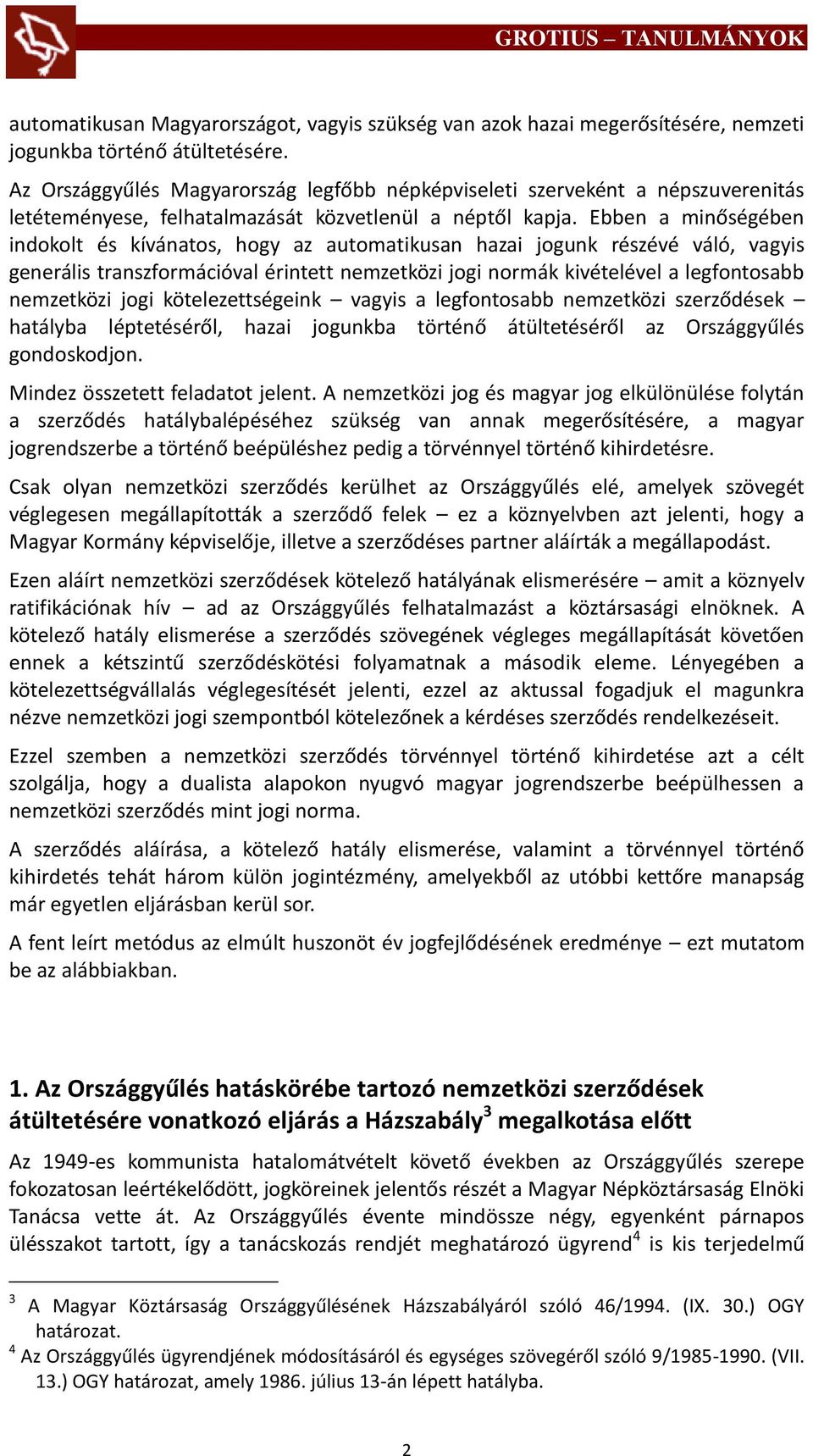 GROTIUS – TANULMÁNYOK

automatikusan Magyarországot, vagyis szükség van azok hazai megerősítésére, nemzeti jogunkba történő átültetésére.

Az Országgyűlés Magyarország legfőbb népképviseleti szerveként a népszuverenitás letéteményese, felhatalmazását közvetlenül a néptől kapja. Ebben a minőségében indokolt és kívánatos, hogy az automatikusan hazai jogunk részévé váló, vagyis generális transzformációval érintett nemzetközi jogi normák kivételével a legfontosabb nemzetközi jogi kötelezettségeink – vagyis a legfontosabb nemzetközi szerződések – hatályba léptetéséről, hazai jogunkba történő átültetéséről az Országgyűlés gondoskodjon.

Mindez összetett feladatot jelent. A nemzetközi jog és magyar jog elkülönülése folytán a szerződés hatálybalépéséhez szükség van annak megerősítésére, a magyar jogrendszerbe a történő beépüléshez pedig a törvénnyel történő kihirdetésre.

Csak olyan nemzetközi szerződés kerülhet az Országgyűlés elé, amelyek szövegét véglegesen megállapították a szerződő felek – ez a köznyelvben azt jelenti, hogy a Magyar Kormány képviselője, illetve a szerződéses partner aláírták a megállapodást.

Ezen aláírt nemzetközi szerződések kötelező hatályának elismerésére – amit a köznyelv ratifikációnak hív – ad az Országgyűlés felhatalmazást a köztársasági elnöknek. A kötelező hatály elismerése a szerződés szövegének végleges megállapítását követően ennek a kétszintű szerződéskötési folyamatnak a második eleme. Lényegében a kötelezettségvállalás véglegesítését jelenti, ezzel az aktussal fogadjuk el magunkra nézve nemzetközi jogi szempontból kötelezőnek a kérdéses szerződés rendelkezéseit.

Ezzel szemben a nemzetközi szerződés törvénnyel történő kihirdetése azt a célt szolgálja, hogy a dualista alapokon nyugvó magyar jogrendszerbe beépülhessen a nemzetközi szerződés mint jogi norma.

A szerződés aláírása, a kötelező hatály elismerése, valamint a törvénnyel történő kihirdetés tehát három külön jogintézmény, amelyekből az utóbbi kettőre manapság már egyetlen eljárásban kerül sor.

A fent leírt metódus az elmúlt huszonöt év jogfejlődésének eredménye – ezt mutatom be az alábbiakban.

1. Az Országgyűlés hatáskörébe tartozó nemzetközi szerződések átültetésére vonatkozó eljárás a Házszabály$^3$ megalkotása előtt

Az 1949-es kommunista hatalomátvételt követő években az Országgyűlés szerepe fokozatosan leértékelődött, jogköreinek jelentős részét a Magyar Népköztársaság Elnöki Tanácsa vette át. Az Országgyűlés évente mindössze négy, egyenként párnapos ülésszakot tartott, így a tanácskozás rendjét meghatározó ügyrend$^4$ is kis terjedelmű

$^3$ A Magyar Köztársaság Országgyűlésének Házszabályáról szóló 46/1994. (IX. 30.) OGY határozat.
$^4$ Az Országgyűlés ügyrendjének módosításáról és egységes szövegéről szóló 9/1985-1990. (VII. 13.) OGY határozat, amely 1986. július 13-án lépett hatályba.

2